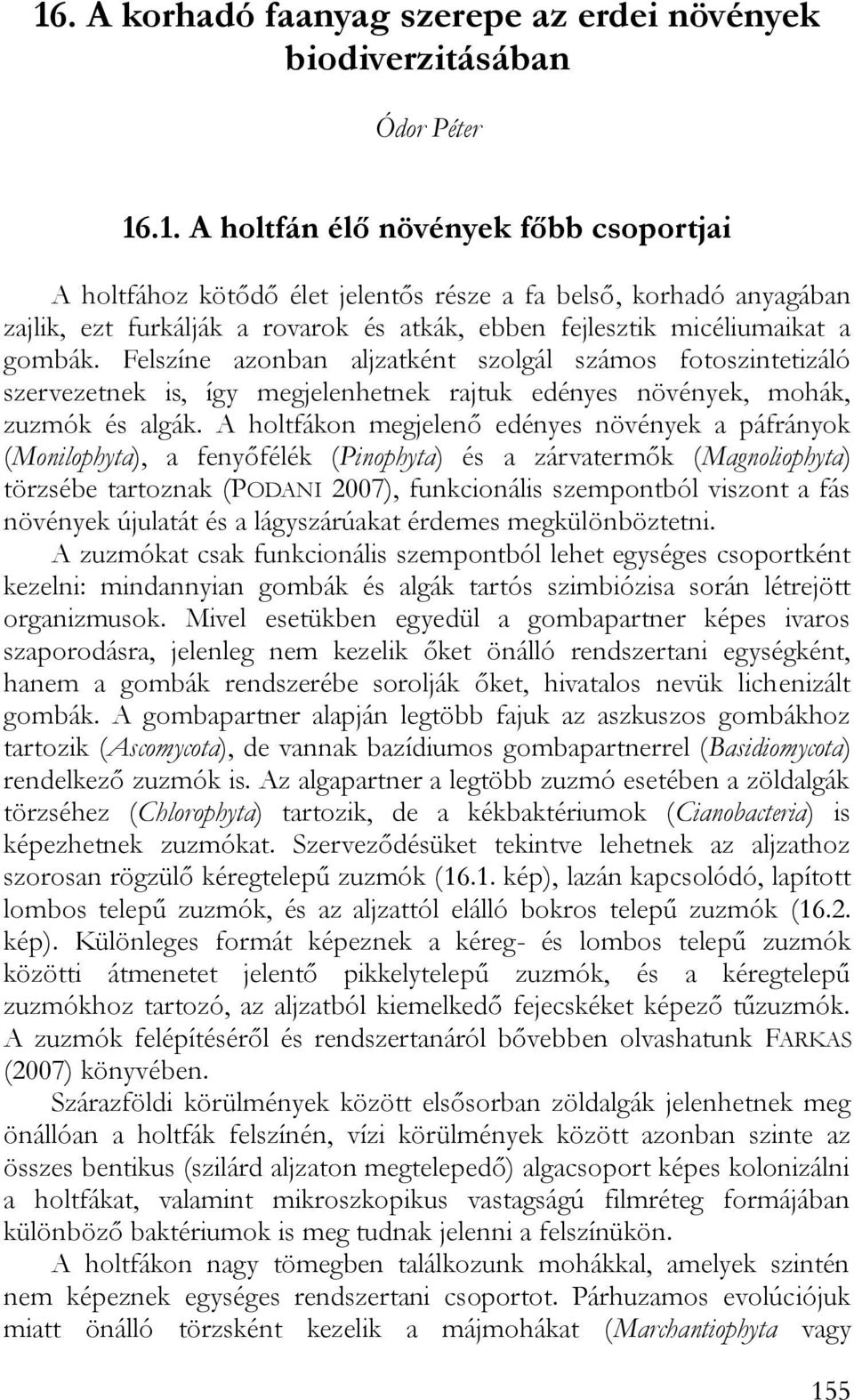 16. A korhadó faanyag szerepe az erdei növények biodiverzitásában

Ódor Péter

16.1. A holtfán élő növények főbb csoportjai

A holtfához kötődő élet jelentős része a fa belső, korhadó anyagában zajlik, ezt furkálják a rovarok és atkák, ebben fejlesztik micéliumaikat a gombák. Felszíne azonban aljzatként szolgál számos fotoszintetizáló szervezetnek is, így megjelenhetnek rajtuk edényes növények, mohák, zuzmók és algák. A holtfákon megjelenő edényes növények a páfrányok (Monilophyta), a fenyőfélék (Pinophyta) és a zárvatermők (Magnoliophyta) törzsébe tartoznak (PODANI 2007), funkcionális szempontból viszont a fás növények újulatát és a lágyszárúakat érdemes megkülönböztetni. A zuzmókat csak funkcionális szempontból lehet egységes csoportként kezelni: mindannyian gombák és algák tartós szimbiózisa során létrejött organizmusok. Mivel esetükben egyedül a gombapartner képes ivaros szaporodásra, jelenleg nem kezelik őket önálló rendszertani egységként, hanem a gombák rendszerébe sorolják őket, hivatalos nevük lichenizált gombák. A gombapartner alapján legtöbb fajuk az aszkuszos gombákhoz tartozik (Ascomycota), de vannak bazídiumos gombapartnerrel (Basidiomycota) rendelkező zuzmók is. Az algapartner a legtöbb zuzmó esetében a zöldalgák törzséhez (Chlorophyta) tartozik, de a kékbaktériumok (Cianobacteria) is képezhetnek zuzmókat. Szerveződésüket tekintve lehetnek az aljzathoz szorosan rögzülő kéregtelepű zuzmók (16.1. kép), lazán kapcsolódó, lapított lombos telepű zuzmók, és az aljzattól elálló bokros telepű zuzmók (16.2. kép). Különleges formát képeznek a kéreg- és lombos telepű zuzmók közötti átmenetet jelentő pikkelytelepű zuzmók, és a kéregtelepű zuzmókhoz tartozó, az aljzatból kiemelkedő fejecskéket képező tűzuzmók. A zuzmók felépítéséről és rendszertanáról bővebben olvashatunk FARKAS (2007) könyvében.

Szárazföldi körülmények között elsősorban zöldalgák jelenhetnek meg önállóan a holtfák felszínén, vízi körülmények között azonban szinte az összes bentikus (szilárd aljzaton megtelepedő) algacsoport képes kolonizálni a holtfákat, valamint mikroszkopikus vastagságú filmréteg formájában különböző baktériumok is meg tudnak jelenni a felszínükön.

A holtfákon nagy tömegben találkozunk mohákkal, amelyek szintén nem képeznek egységes rendszertani csoportot. Párhuzamos evolúciójuk miatt önálló törzsként kezelik a májmohákat (Marchantiophyta vagy

155